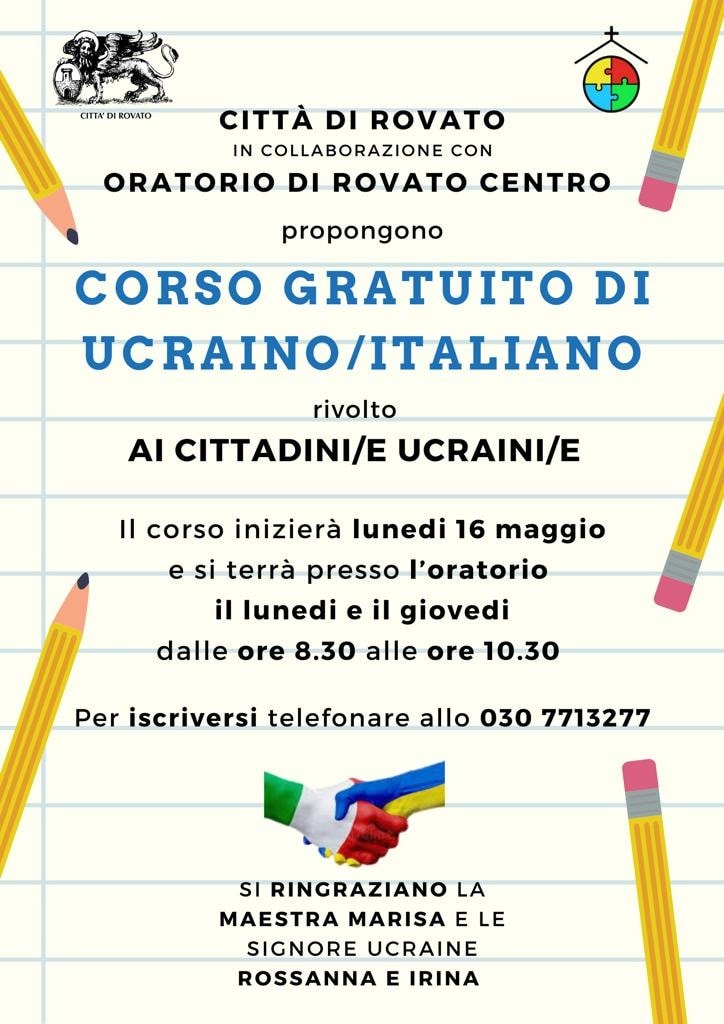 CITTA' DI ROVATO

CITTÀ DI ROVATO
IN COLLABORAZIONE CON
ORATORIO DI ROVATO CENTRO
propongono

CORSO GRATUITO DI
UCRAINO/ITALIANO

rivolto
AI CITTADINI/E UCRAINI/E

Il corso inizierà lunedi 16 maggio
e si terrà presso l'oratorio
il lunedi e il giovedi
dalle ore 8.30 alle ore 10.30

Per iscriversi telefonare allo 030 7713277

SI RINGRAZIANO LA
MAESTRA MARISA E LE
SIGNORE UCRAINE
ROSSANNA E IRINA